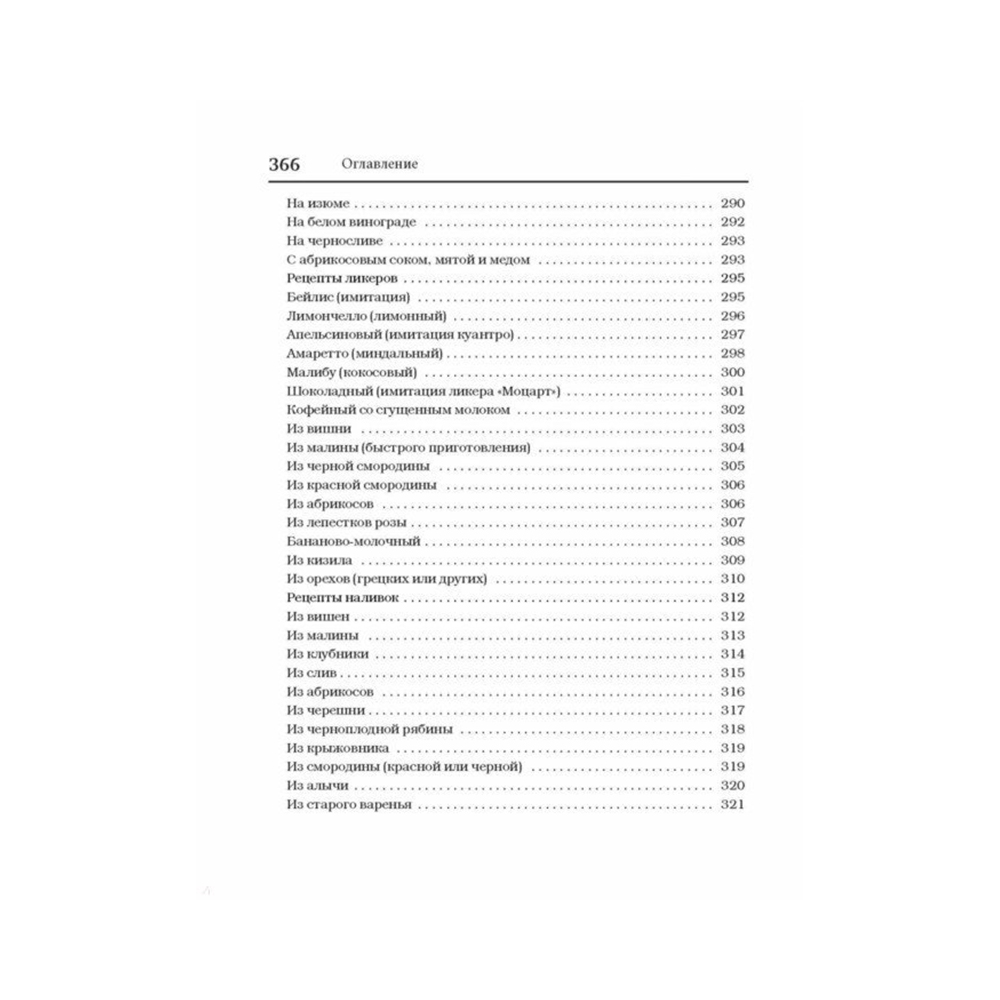 366 Оглавление

На изюме 290
На белом винограде 292
На черносливе 293
С абрикосовым соком, мятой и медом 293
Рецепты ликеров 295
Бейлис (имитация) 295
Лимончелло (лимонный) 296
Апельсиновый (имитация куантро) 297
Амаретто (миндальный) 298
Малибу (кокосовый) 300
Шоколадный (имитация ликера «Моцарт») 301
Кофейный со сгущенным молоком 302
Из вишни 303
Из малины (быстрого приготовления) 304
Из черной смородины 305
Из красной смородины 306
Из абрикосов 306
Из лепестков розы 307
Бананово-молочный 308
Из кизила 309
Из орехов (грецких или других) 310
Рецепты наливок 312
Из вишен 312
Из малины 313
Из клубники 314
Из слив 315
Из абрикосов 316
Из черешни 317
Из черноплодной рябины 318
Из крыжовника 319
Из смородины (красной или черной) 319
Из алычи 320
Из старого варенья 321